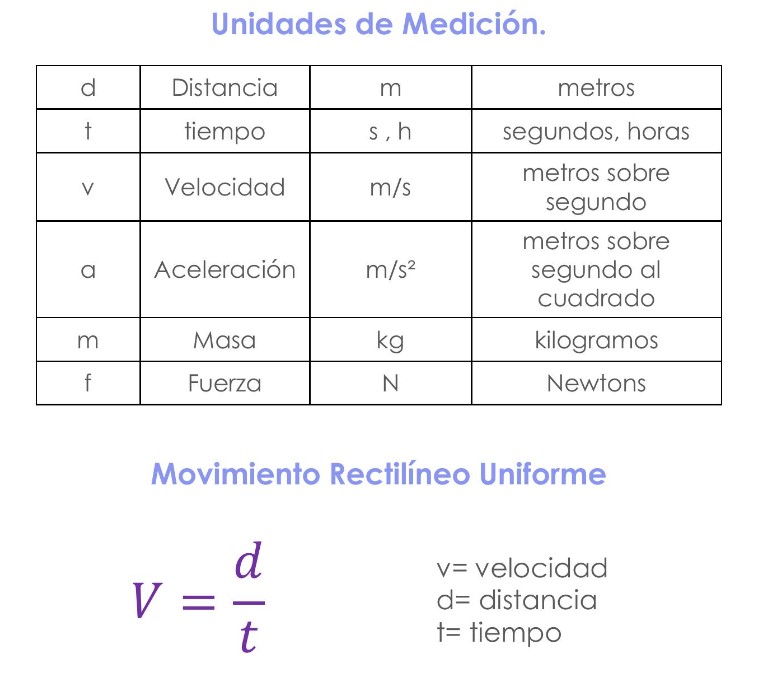 Unidades de Medición.

| d | Distancia | m | metros |
|---|---|---|---|
| t | tiempo | s , h | segundos, horas |
| v | Velocidad | m/s | metros sobre segundo |
| a | Aceleración | m/s² | metros sobre segundo al cuadrado |
| m | Masa | kg | kilogramos |
| f | Fuerza | N | Newtons |

Movimiento Rectilíneo Uniforme

$V = \frac{d}{t}$

v= velocidad
d= distancia
t= tiempo